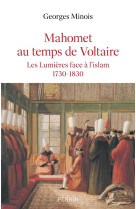 Georges Minois

Mahomet au temps de Voltaire

Les Lumières face à l'islam 1730-1830

PERRIN